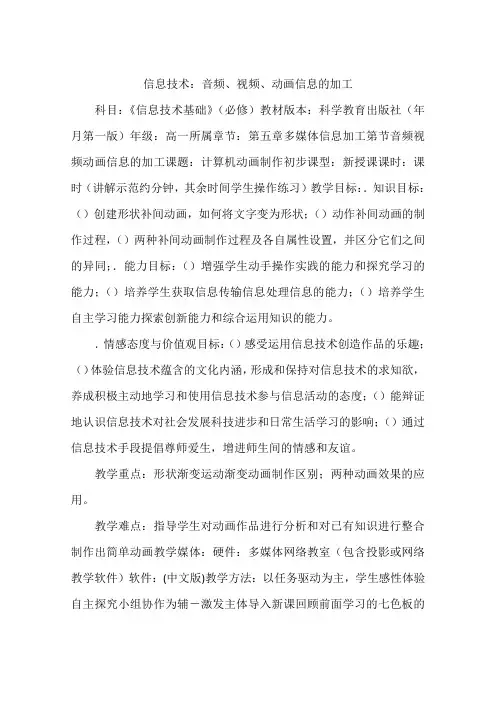 信息技术：音频、视频、动画信息的加工

科目：《信息技术基础》（必修）教材版本：科学教育出版社（年月第一版）年级：高一所属章节：第五章多媒体信息加工第节音频视频动画信息的加工课题：计算机动画制作初步课型：新授课课时：课时（讲解示范约分钟，其余时间学生操作练习）教学目标：．知识目标：（）创建形状补间动画，如何将文字变为形状；（）动作补间动画的制作过程，（）两种补间动画制作过程及各自属性设置，并区分它们之间的异同；．能力目标：（）增强学生动手操作实践的能力和探究学习的能力；（）培养学生获取信息传输信息处理信息的能力；（）培养学生自主学习能力探索创新能力和综合运用知识的能力。

．情感态度与价值观目标：（）感受运用信息技术创造作品的乐趣；（）体验信息技术蕴含的文化内涵，形成和保持对信息技术的求知欲，养成积极主动地学习和使用信息技术参与信息活动的态度；（）能辩证地认识信息技术对社会发展科技进步和日常生活学习的影响；（）通过信息技术手段提倡尊师爱生，增进师生间的情感和友谊。

教学重点：形状渐变运动渐变动画制作区别；两种动画效果的应用。

教学难点：指导学生对动画作品进行分析和对已有知识进行整合制作出简单动画教学媒体：硬件：多媒体网络教室（包含投影或网络教学软件）软件：(中文版)教学方法：以任务驱动为主，学生感性体验自主探究小组协作为辅－激发主体导入新课回顾前面学习的七色板的